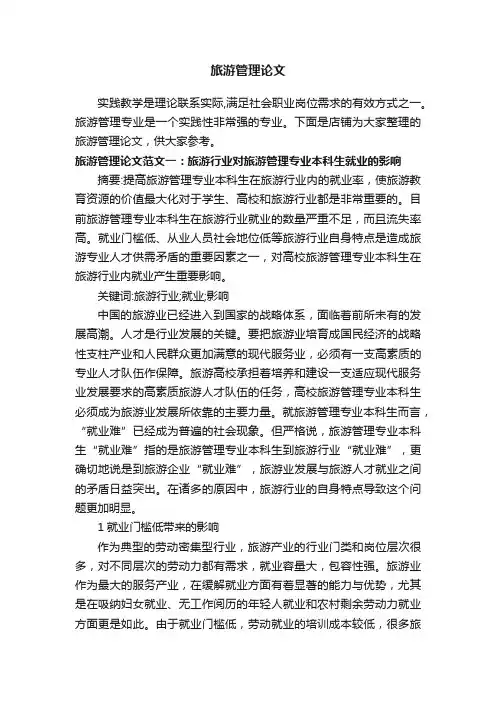 旅游管理论文

实践教学是理论联系实际,满足社会职业岗位需求的有效方式之一。旅游管理专业是一个实践性非常强的专业。下面是店铺为大家整理的旅游管理论文，供大家参考。

旅游管理论文范文一：旅游行业对旅游管理专业本科生就业的影响

摘要:提高旅游管理专业本科生在旅游行业内的就业率，使旅游教育资源的价值最大化对于学生、高校和旅游行业都是非常重要的。目前旅游管理专业本科生在旅游行业就业的数量严重不足，而且流失率高。就业门槛低、从业人员社会地位低等旅游行业自身特点是造成旅游专业人才供需矛盾的重要因素之一，对高校旅游管理专业本科生在旅游行业内就业产生重要影响。

关键词:旅游行业;就业;影响

中国的旅游业已经进入到国家的战略体系，面临着前所未有的发展高潮。人才是行业发展的关键。要把旅游业培育成国民经济的战略性支柱产业和人民群众更加满意的现代服务业，必须有一支高素质的专业人才队伍作保障。旅游高校承担着培养和建设一支适应现代服务业发展要求的高素质旅游人才队伍的任务，高校旅游管理专业本科生必须成为旅游业发展所依靠的主要力量。就旅游管理专业本科生而言，“就业难”已经成为普遍的社会现象。但严格说，旅游管理专业本科生“就业难”指的是旅游管理专业本科生到旅游行业“就业难”，更确切地说是到旅游企业“就业难”，旅游业发展与旅游人才就业之间的矛盾日益突出。在诸多的原因中，旅游行业的自身特点导致这个问题更加明显。

1 就业门槛低带来的影响

作为典型的劳动密集型行业，旅游产业的行业门类和岗位层次很多，对不同层次的劳动力都有需求，就业容量大，包容性强。旅游业作为最大的服务产业，在缓解就业方面有着显著的能力与优势，尤其是在吸纳妇女就业、无工作阅历的年轻人就业和农村剩余劳动力就业方面更是如此。由于就业门槛低，劳动就业的培训成本较低，很多旅